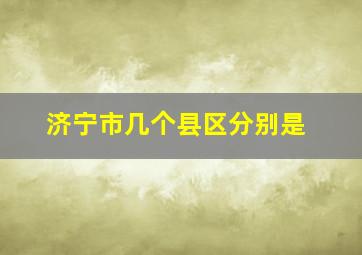 济宁市几个县区分别是